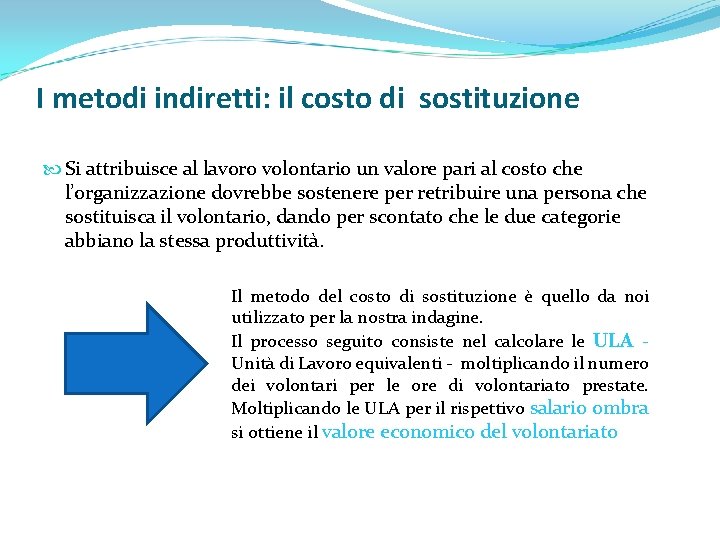 I metodi indiretti: il costo di sostituzione

Si attribuisce al lavoro volontario un valore pari al costo che l'organizzazione dovrebbe sostenere per retribuire una persona che sostituisca il volontario, dando per scontato che le due categorie abbiano la stessa produttività.

Il metodo del costo di sostituzione è quello da noi utilizzato per la nostra indagine.
Il processo seguito consiste nel calcolare le ULA - Unità di Lavoro equivalenti - moltiplicando il numero dei volontari per le ore di volontariato prestate. Moltiplicando le ULA per il rispettivo salario ombra si ottiene il valore economico del volontariato